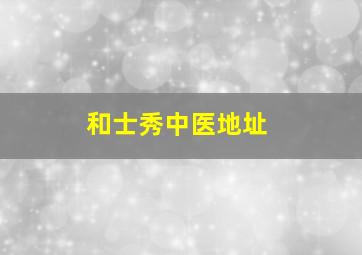 和士秀中医地址